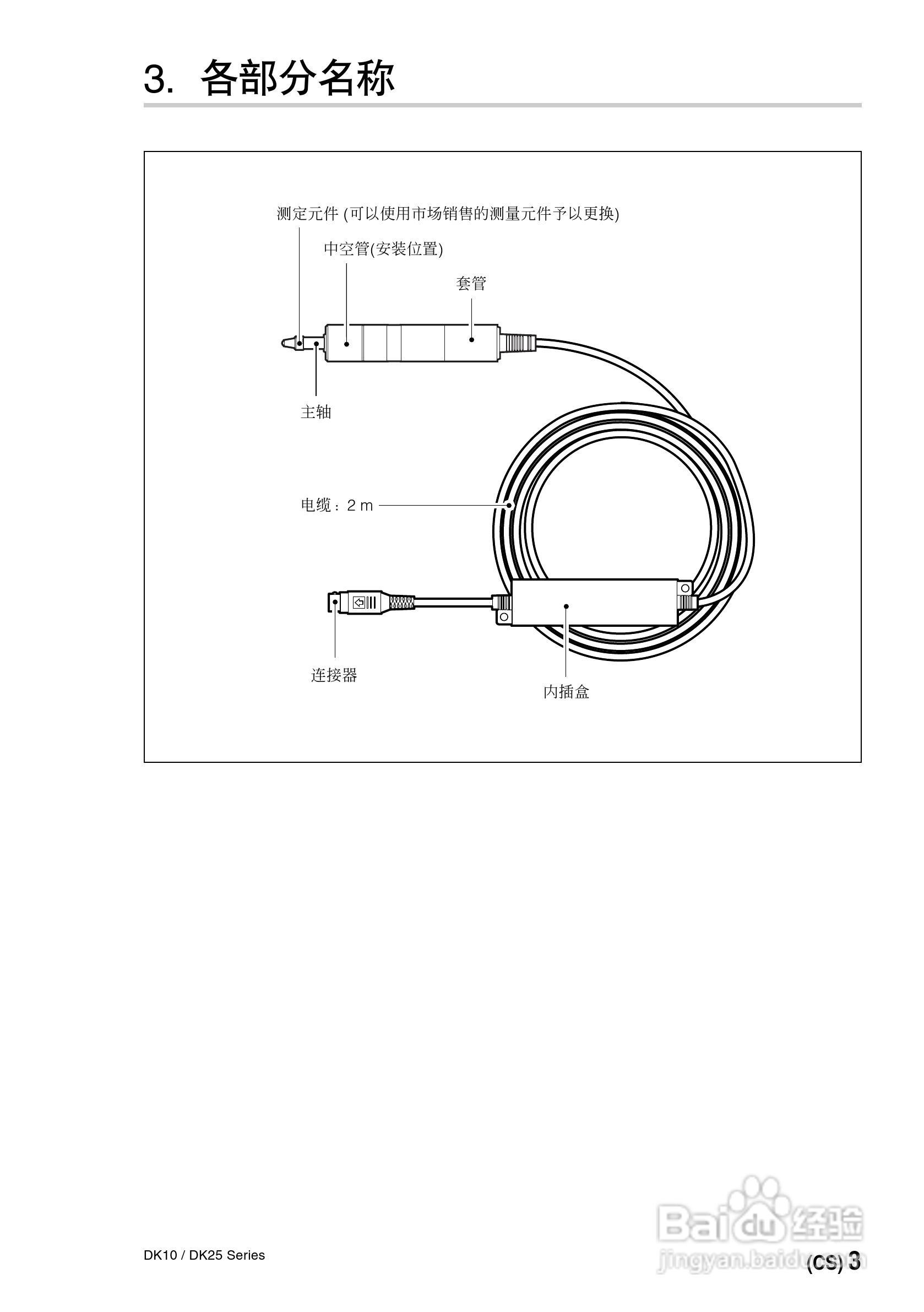 3. 各部分名称

测定元件 (可以使用市场销售的测量元件予以更换)

中空管(安装位置)

套管

主轴

电缆：2 m

连接器

内插盒

DK10 / DK25 Series

Baidu 经验
jingyan.baidu.com

(CS) 3